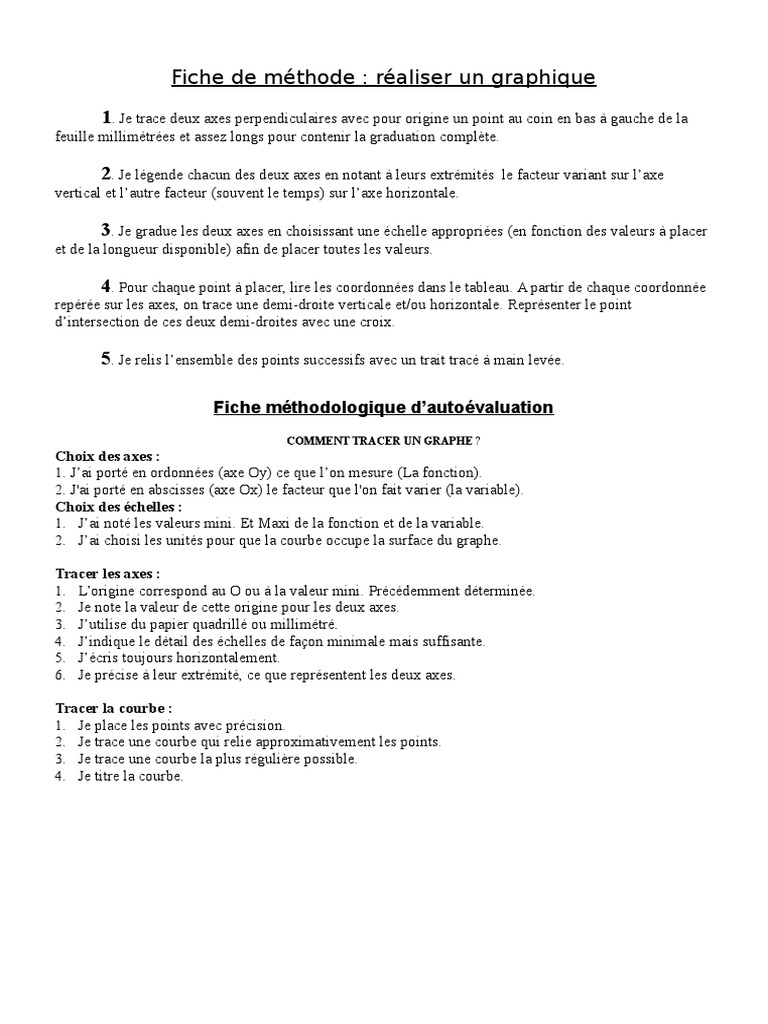 Fiche de méthode : réaliser un graphique

1. Je trace deux axes perpendiculaires avec pour origine un point au coin en bas à gauche de la feuille millimétrées et assez longs pour contenir la graduation complète.

2. Je légende chacun des deux axes en notant à leurs extrémités le facteur variant sur l'axe vertical et l'autre facteur (souvent le temps) sur l'axe horizontale.

3. Je gradue les deux axes en choisissant une échelle appropriées (en fonction des valeurs à placer et de la longueur disponible) afin de placer toutes les valeurs.

4. Pour chaque point à placer, lire les coordonnées dans le tableau. A partir de chaque coordonnée repérée sur les axes, on trace une demi-droite verticale et/ou horizontale. Représenter le point d'intersection de ces deux demi-droites avec une croix.

5. Je relis l'ensemble des points successifs avec un trait tracé à main levée.

Fiche méthodologique d'autoévaluation

COMMENT TRACER UN GRAPHE ?

Choix des axes :
1. J'ai porté en ordonnées (axe Oy) ce que l'on mesure (La fonction).
2. J'ai porté en abscisses (axe Ox) le facteur que l'on fait varier (la variable).
Choix des échelles :
1. J'ai noté les valeurs mini. Et Maxi de la fonction et de la variable.
2. J'ai choisi les unités pour que la courbe occupe la surface du graphe.

Tracer les axes :
1. L'origine correspond au O ou à la valeur mini. Précédemment déterminée.
2. Je note la valeur de cette origine pour les deux axes.
3. J'utilise du papier quadrillé ou millimétré.
4. J'indique le détail des échelles de façon minimale mais suffisante.
5. J'écris toujours horizontalement.
6. Je précise à leur extrémité, ce que représentent les deux axes.

Tracer la courbe :
1. Je place les points avec précision.
2. Je trace une courbe qui relie approximativement les points.
3. Je trace une courbe la plus régulière possible.
4. Je titre la courbe.